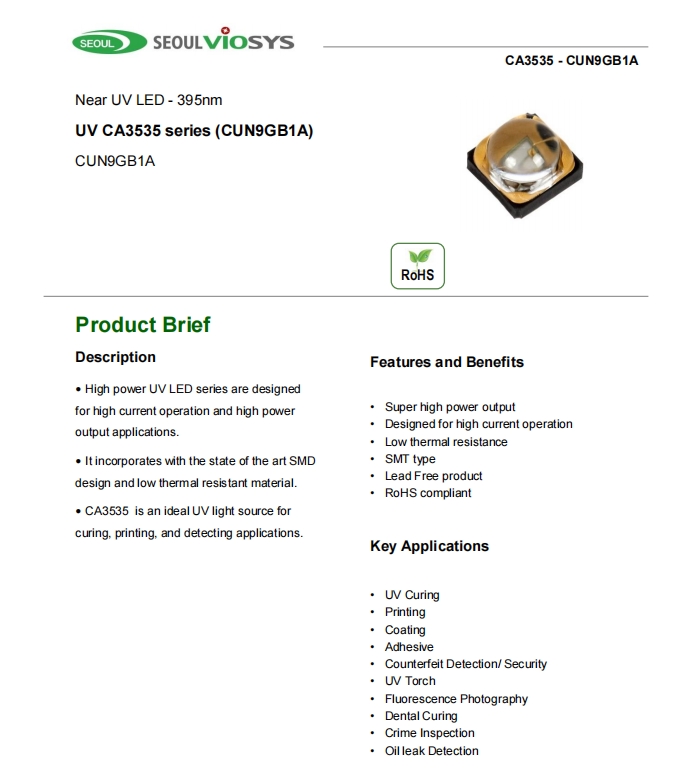 SEOUL SEOULVIOSYS

CA3535 - CUN9GB1A

Near UV LED - 395nm

UV CA3535 series (CUN9GB1A)

CUN9GB1A

RoHS

Product Brief

Description

• High power UV LED series are designed for high current operation and high power output applications.

• It incorporates with the state of the art SMD design and low thermal resistant material.

• CA3535 is an ideal UV light source for curing, printing, and detecting applications.

Features and Benefits

• Super high power output
• Designed for high current operation
• Low thermal resistance
• SMT type
• Lead Free product
• RoHS compliant

Key Applications

• UV Curing
• Printing
• Coating
• Adhesive
• Counterfeit Detection/ Security
• UV Torch
• Fluorescence Photography
• Dental Curing
• Crime Inspection
• Oil leak Detection